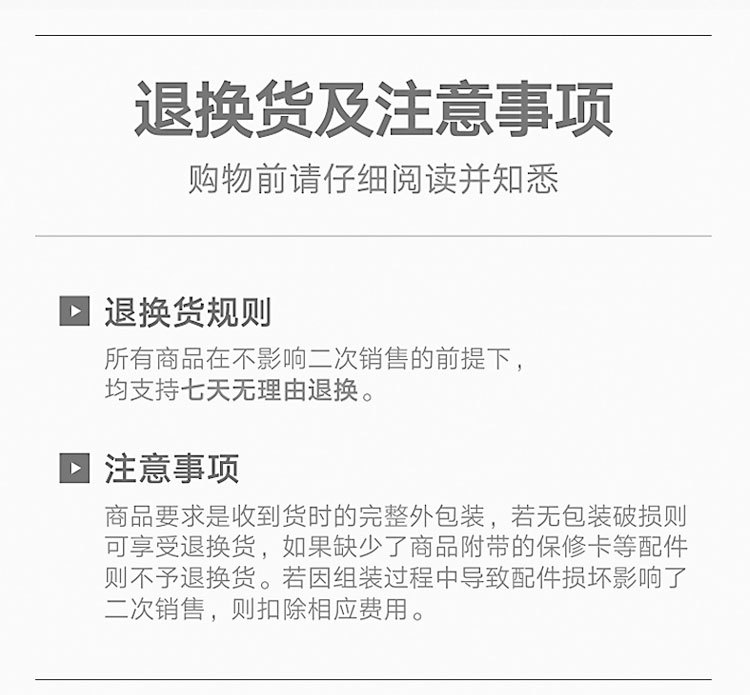 退换货及注意事项

购物前请仔细阅读并知悉

退换货规则

所有商品在不影响二次销售的前提下，均支持七天无理由退换。

注意事项

商品要求是收到货时的完整外包装，若无包装破损则可享受退换货，如果缺少了商品附带的保修卡等配件则不予退换货。若因组装过程中导致配件损坏影响了二次销售，则扣除相应费用。